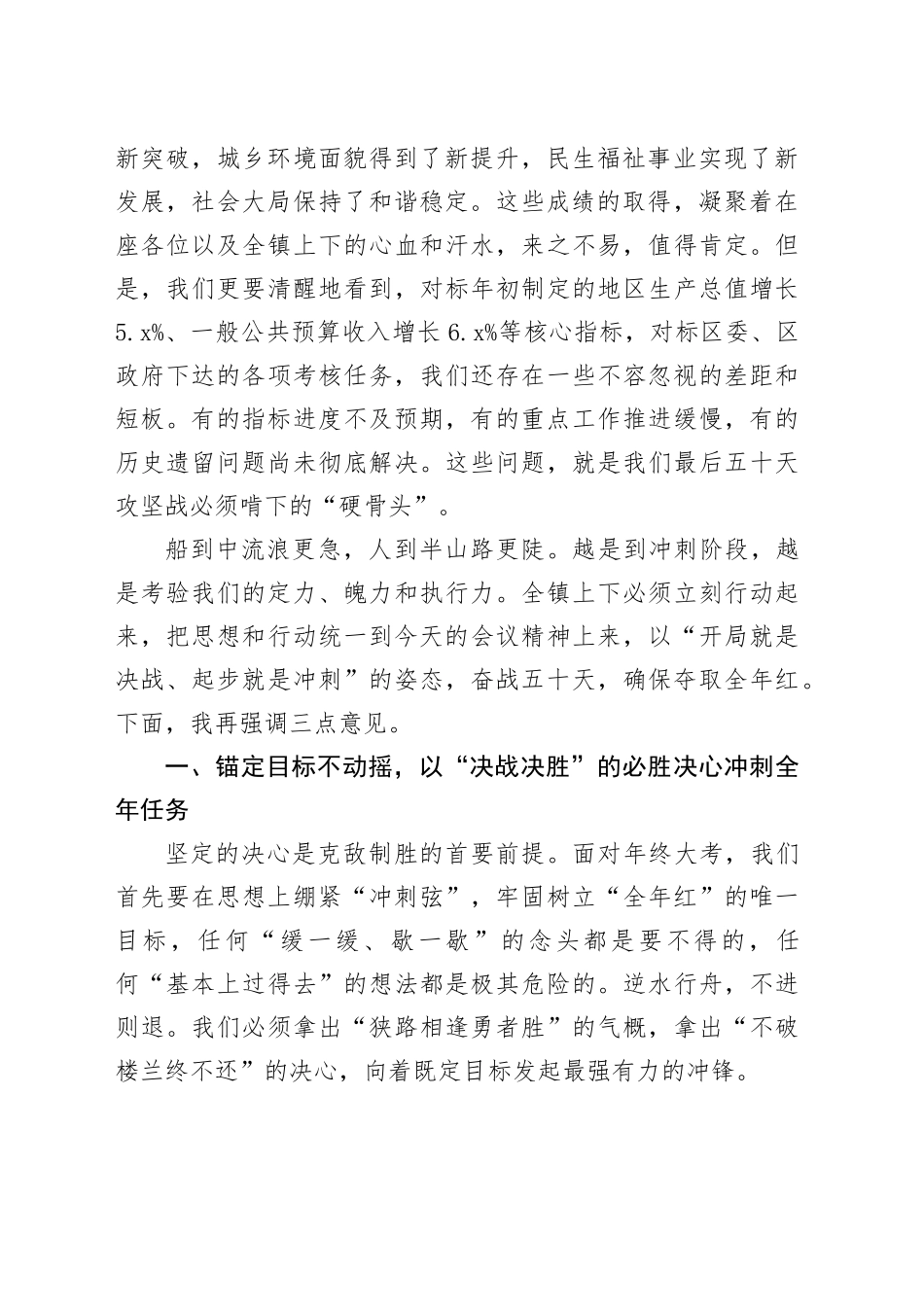 新突破，城乡环境面貌得到了新提升，民生福祉事业实现了新发展，社会大局保持了和谐稳定。这些成绩的取得，凝聚着在座各位以及全镇上下的心血和汗水，来之不易，值得肯定。但是，我们更要清醒地看到，对标年初制定的地区生产总值增长5.x%、一般公共预算收入增长6.x%等核心指标，对标区委、区政府下达的各项考核任务，我们还存在一些不容忽视的差距和短板。有的指标进度不及预期，有的重点工作推进缓慢，有的历史遗留问题尚未彻底解决。这些问题，就是我们最后五十天攻坚战必须啃下的“硬骨头”。

船到中流浪更急，人到半山路更陡。越是到冲刺阶段，越是考验我们的定力、魄力和执行力。全镇上下必须立刻行动起来，把思想和行动统一到今天的会议精神上来，以“开局就是决战、起步就是冲刺”的姿态，奋战五十天，确保夺取全年红。下面，我再强调三点意见。

一、锚定目标不动摇，以“决战决胜”的必胜决心冲刺全年任务

坚定的决心是克敌制胜的首要前提。面对年终大考，我们首先要在思想上绷紧“冲刺弦”，牢固树立“全年红”的唯一目标，任何“缓一缓、歇一歇”的念头都是要不得的，任何“基本上过得去”的想法都是极其危险的。逆水行舟，不进则退。我们必须拿出“狭路相逢勇者胜”的气概，拿出“不破楼兰终不还”的决心，向着既定目标发起最强有力的冲锋。